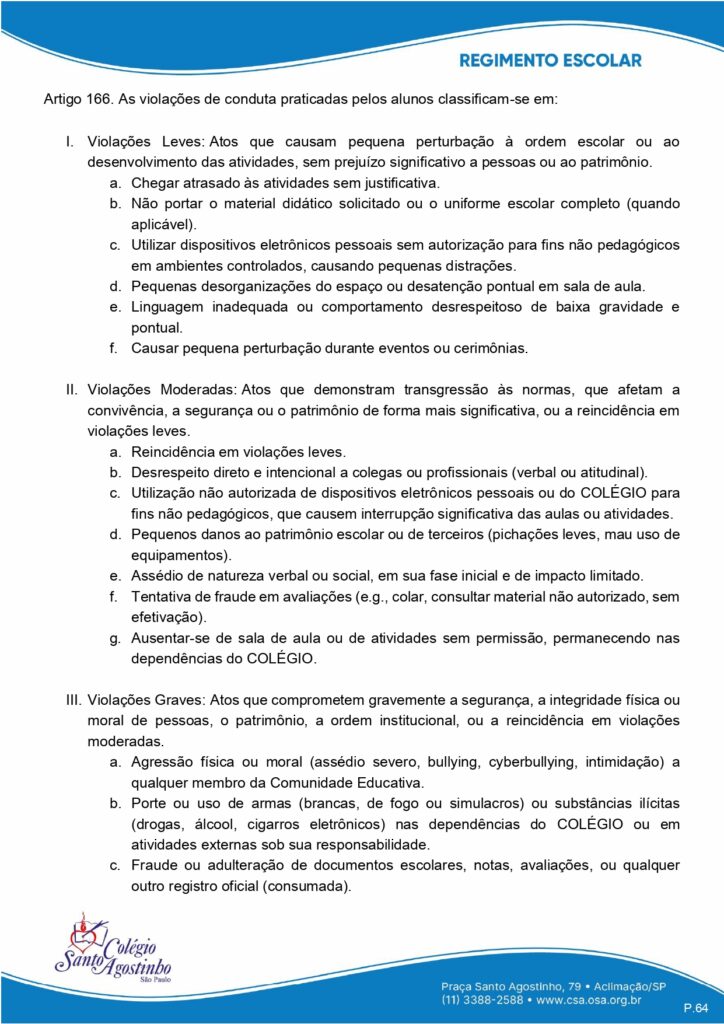 REGIMENTO ESCOLAR

Artigo 166. As violações de conduta praticadas pelos alunos classificam-se em:

I. Violações Leves: Atos que causam pequena perturbação à ordem escolar ou ao desenvolvimento das atividades, sem prejuízo significativo a pessoas ou ao patrimônio.
a. Chegar atrasado às atividades sem justificativa.
b. Não portar o material didático solicitado ou o uniforme escolar completo (quando aplicável).
c. Utilizar dispositivos eletrônicos pessoais sem autorização para fins não pedagógicos em ambientes controlados, causando pequenas distrações.
d. Pequenas desorganizações do espaço ou desatenção pontual em sala de aula.
e. Linguagem inadequada ou comportamento desrespeitoso de baixa gravidade e pontual.
f. Causar pequena perturbação durante eventos ou cerimônias.

II. Violações Moderadas: Atos que demonstram transgressão às normas, que afetam a convivência, a segurança ou o patrimônio de forma mais significativa, ou a reincidência em violações leves.
a. Reincidência em violações leves.
b. Desrespeito direto e intencional a colegas ou profissionais (verbal ou atitudinal).
c. Utilização não autorizada de dispositivos eletrônicos pessoais ou do COLÉGIO para fins não pedagógicos, que causem interrupção significativa das aulas ou atividades.
d. Pequenos danos ao patrimônio escolar ou de terceiros (pichações leves, mau uso de equipamentos).
e. Assédio de natureza verbal ou social, em sua fase inicial e de impacto limitado.
f. Tentativa de fraude em avaliações (e.g., colar, consultar material não autorizado, sem efetivação).
g. Ausentar-se de sala de aula ou de atividades sem permissão, permanecendo nas dependências do COLÉGIO.

III. Violações Graves: Atos que comprometem gravemente a segurança, a integridade física ou moral de pessoas, o patrimônio, a ordem institucional, ou a reincidência em violações moderadas.
a. Agressão física ou moral (assédio severo, bullying, cyberbullying, intimidação) a qualquer membro da Comunidade Educativa.
b. Porte ou uso de armas (brancas, de fogo ou simulacros) ou substâncias ilícitas (drogas, álcool, cigarros eletrônicos) nas dependências do COLÉGIO ou em atividades externas sob sua responsabilidade.
c. Fraude ou adulteração de documentos escolares, notas, avaliações, ou qualquer outro registro oficial (consumada).

Colégio Santo Agostinho São Paulo

Praça Santo Agostinho, 79 • Aclimação/SP
(11) 3388-2588 • www.csa.osa.org.br

P.64